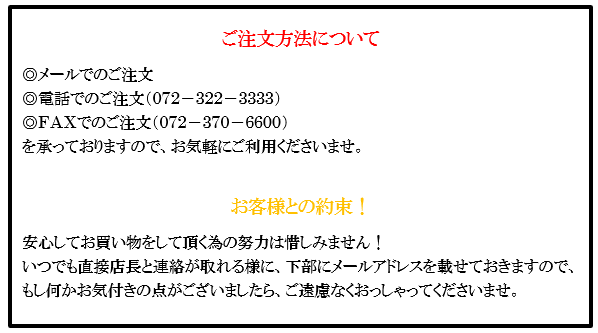 ご注文方法について

◎メールでのご注文
◎電話でのご注文(072－322－3333)
◎FAXでのご注文(072－370－6600)
を承っておりますので、お気軽にご利用くださいませ。

お客様との約束！

安心してお買い物をして頂く為の努力は惜しみません！
いつでも直接店長と連絡が取れる様に、下部にメールアドレスを載せておきますので、もし何かお気付きの点がございましたら、ご遠慮なくおっしゃってくださいませ。